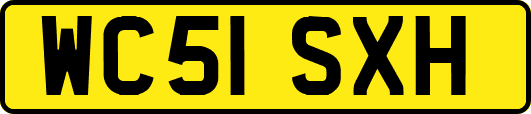 WC51 SXH